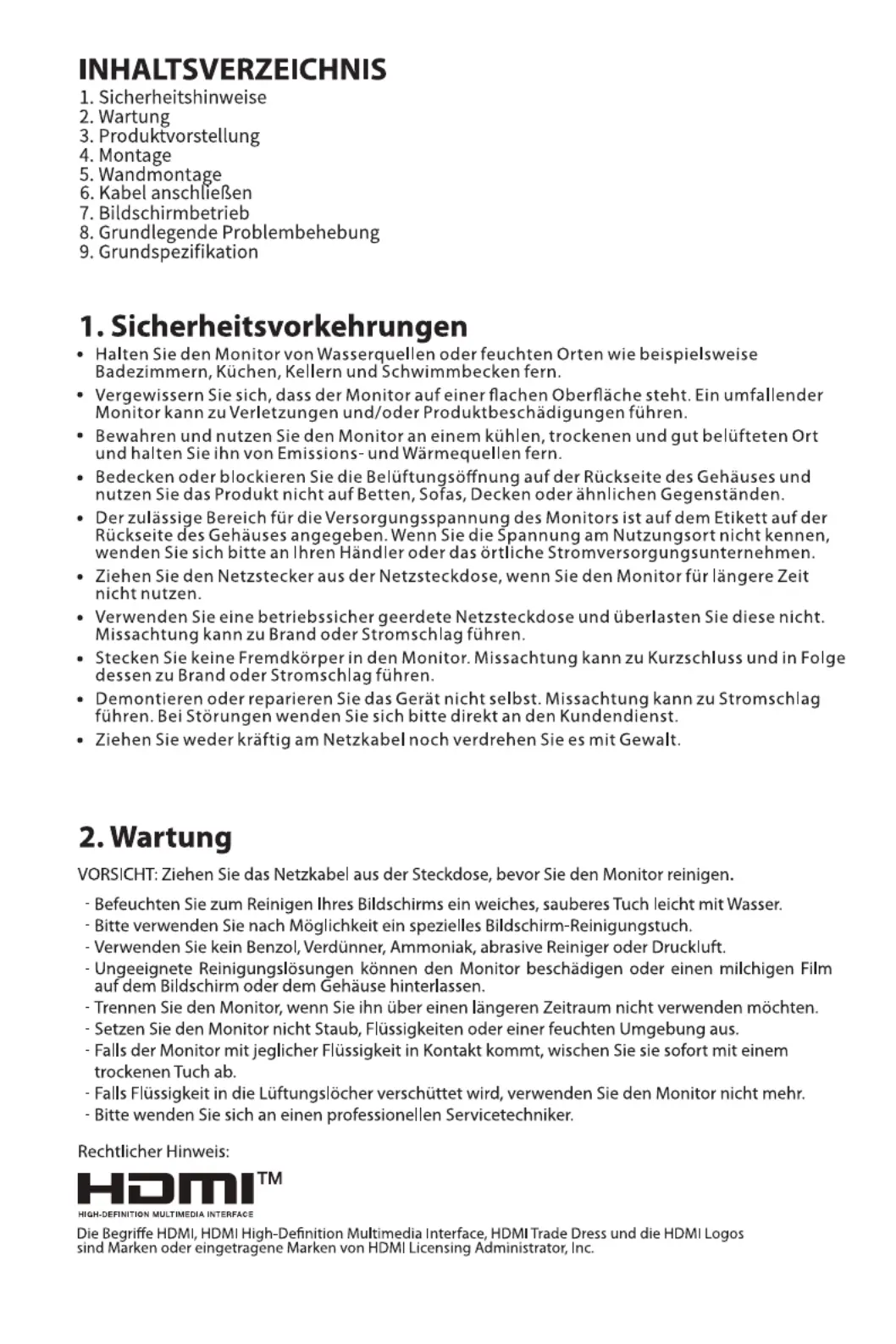 INHALTSVERZEICHNIS
1. Sicherheitshinweise
2. Wartung
3. Produktvorstellung
4. Montage
5. Wandmontage
6. Kabel anschließen
7. Bildschirmbetrieb
8. Grundlegende Problembehebung
9. Grundspezifikation

1. Sicherheitsvorkehrungen
• Halten Sie den Monitor von Wasserquellen oder feuchten Orten wie beispielsweise Badezimmern, Küchen, Kellern und Schwimmbecken fern.
• Vergewissern Sie sich, dass der Monitor auf einer flachen Oberfläche steht. Ein umfallender Monitor kann zu Verletzungen und/oder Produktbeschädigungen führen.
• Bewahren und nutzen Sie den Monitor an einem kühlen, trockenen und gut belüfteten Ort und halten Sie ihn von Emissions- und Wärmequellen fern.
• Bedecken oder blockieren Sie die Belüftungsöffnung auf der Rückseite des Gehäuses und nutzen Sie das Produkt nicht auf Betten, Sofas, Decken oder ähnlichen Gegenständen.
• Der zulässige Bereich für die Versorgungsspannung des Monitors ist auf dem Etikett auf der Rückseite des Gehäuses angegeben. Wenn Sie die Spannung am Nutzungsort nicht kennen, wenden Sie sich bitte an Ihren Händler oder das örtliche Stromversorgungsunternehmen.
• Ziehen Sie den Netzstecker aus der Netzsteckdose, wenn Sie den Monitor für längere Zeit nicht nutzen.
• Verwenden Sie eine betriebssicher geerdete Netzsteckdose und überlasten Sie diese nicht. Missachtung kann zu Brand oder Stromschlag führen.
• Stecken Sie keine Fremdkörper in den Monitor. Missachtung kann zu Kurzschluss und in Folge dessen zu Brand oder Stromschlag führen.
• Demontieren oder reparieren Sie das Gerät nicht selbst. Missachtung kann zu Stromschlag führen. Bei Störungen wenden Sie sich bitte direkt an den Kundendienst.
• Ziehen Sie weder kräftig am Netzkabel noch verdrehen Sie es mit Gewalt.

2. Wartung
VORSICHT: Ziehen Sie das Netzkabel aus der Steckdose, bevor Sie den Monitor reinigen.
- Befeuchten Sie zum Reinigen Ihres Bildschirms ein weiches, sauberes Tuch leicht mit Wasser.
- Bitte verwenden Sie nach Möglichkeit ein spezielles Bildschirm-Reinigungstuch.
- Verwenden Sie kein Benzol, Verdünner, Ammoniak, abrasive Reiniger oder Druckluft.
- Ungeeignete Reinigungslösungen können den Monitor beschädigen oder einen milchigen Film auf dem Bildschirm oder dem Gehäuse hinterlassen.
- Trennen Sie den Monitor, wenn Sie ihn über einen längeren Zeitraum nicht verwenden möchten.
- Setzen Sie den Monitor nicht Staub, Flüssigkeiten oder einer feuchten Umgebung aus.
- Falls der Monitor mit jeglicher Flüssigkeit in Kontakt kommt, wischen Sie sie sofort mit einem trockenen Tuch ab.
- Falls Flüssigkeit in die Lüftungslöcher verschüttet wird, verwenden Sie den Monitor nicht mehr.
- Bitte wenden Sie sich an einen professionellen Servicetechniker.

Rechtlicher Hinweis:
HDMI™
HIGH-DEFINITION MULTIMEDIA INTERFACE
Die Begriffe HDMI, HDMI High-Definition Multimedia Interface, HDMI Trade Dress und die HDMI Logos sind Marken oder eingetragene Marken von HDMI Licensing Administrator, Inc.